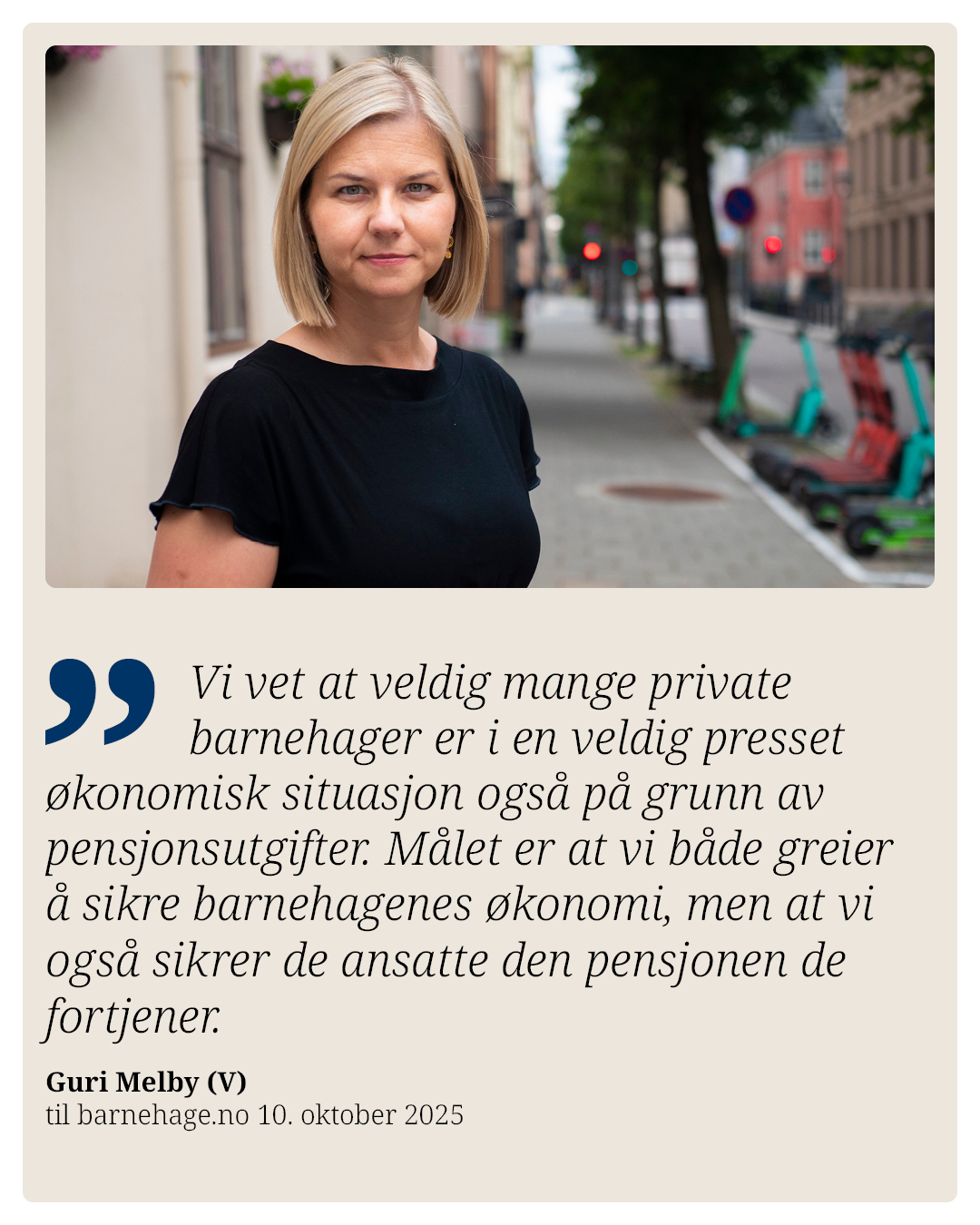 Vi vet at veldig mange private barnehager er i en veldig presset økonomisk situasjon også på grunn av pensjonsutgifter. Målet er at vi både greier å sikre barnehagenes økonomi, men at vi også sikrer de ansatte den pensjonen de fortjener.

Guri Melby (V)
til barnehage.no 10. oktober 2025